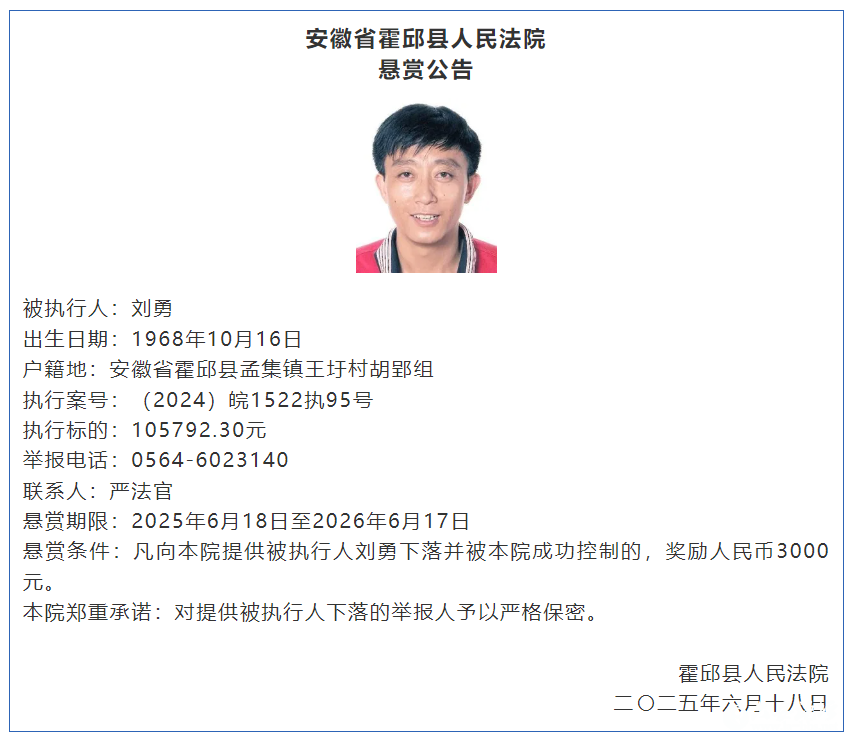 安徽省霍邱县人民法院
悬赏公告

被执行人：刘勇
出生日期：1968年10月16日
户籍地：安徽省霍邱县孟集镇王圩村胡郢组
执行案号：（2024）皖1522执95号
执行标的：105792.30元
举报电话：0564-6023140
联系人：严法官
悬赏期限：2025年6月18日至2026年6月17日
悬赏条件：凡向本院提供被执行人刘勇下落并被本院成功控制的，奖励人民币3000元。
本院郑重承诺：对提供被执行人下落的举报人予以严格保密。

霍邱县人民法院
二〇二五年六月十八日